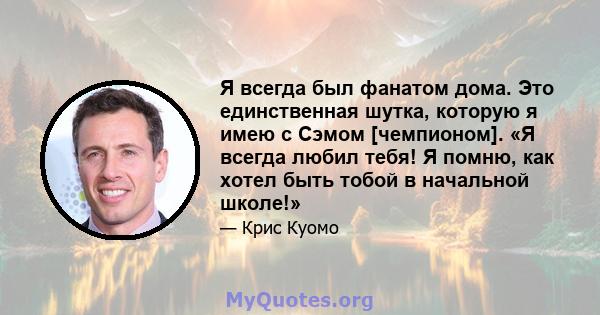 Я всегда был фанатом дома. Это единственная шутка, которую я имею с Сэмом [чемпионом]. «Я всегда любил тебя! Я помню, как хотел быть тобой в начальной школе!»

— Крис Куомо

MyQuotes.org